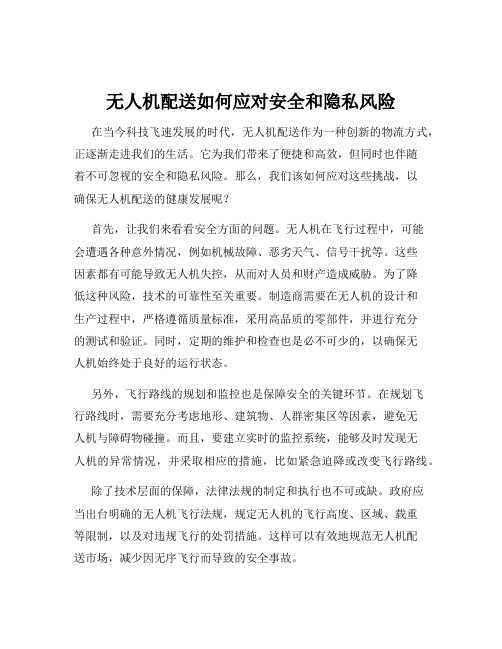 无人机配送如何应对安全和隐私风险

在当今科技飞速发展的时代，无人机配送作为一种创新的物流方式，正逐渐走进我们的生活。它为我们带来了便捷和高效，但同时也伴随着不可忽视的安全和隐私风险。那么，我们该如何应对这些挑战，以确保无人机配送的健康发展呢？

首先，让我们来看看安全方面的问题。无人机在飞行过程中，可能会遭遇各种意外情况，例如机械故障、恶劣天气、信号干扰等。这些因素都有可能导致无人机失控，从而对人员和财产造成威胁。为了降低这种风险，技术的可靠性至关重要。制造商需要在无人机的设计和生产过程中，严格遵循质量标准，采用高品质的零部件，并进行充分的测试和验证。同时，定期的维护和检查也是必不可少的，以确保无人机始终处于良好的运行状态。

另外，飞行路线的规划和监控也是保障安全的关键环节。在规划飞行路线时，需要充分考虑地形、建筑物、人群密集区等因素，避免无人机与障碍物碰撞。而且，要建立实时的监控系统，能够及时发现无人机的异常情况，并采取相应的措施，比如紧急迫降或改变飞行路线。

除了技术层面的保障，法律法规的制定和执行也不可或缺。政府应当出台明确的无人机飞行法规，规定无人机的飞行高度、区域、载重等限制，以及对违规飞行的处罚措施。这样可以有效地规范无人机配送市场，减少因无序飞行而导致的安全事故。